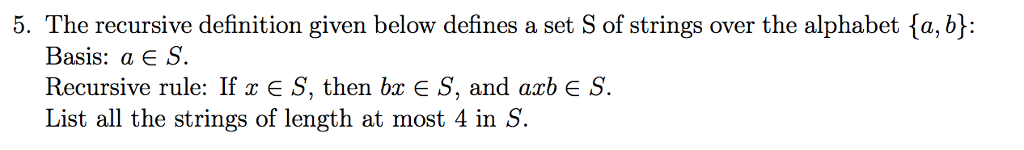 5. The recursive definition given below defines a set S of strings over the alphabet $\{a, b\}$:
Basis: $a \in S$.
Recursive rule: If $x \in S$, then $bx \in S$, and $axb \in S$.
List all the strings of length at most 4 in $S$.